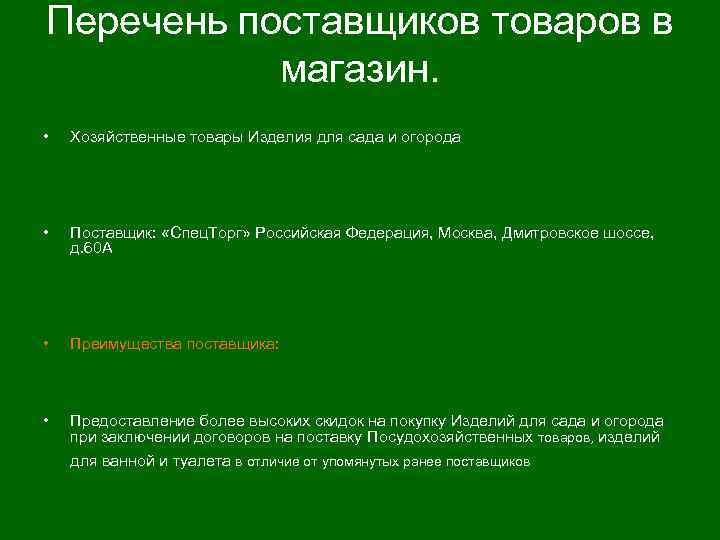 Перечень поставщиков товаров в магазин.

• Хозяйственные товары Изделия для сада и огорода

• Поставщик: «СпецТорг» Российская Федерация, Москва, Дмитровское шоссе, д.60А

• Преимущества поставщика:

• Предоставление более высоких скидок на покупку Изделий для сада и огорода при заключении договоров на поставку Посудохозяйственных товаров, изделий для ванной и туалета в отличие от упомянутых ранее поставщиков